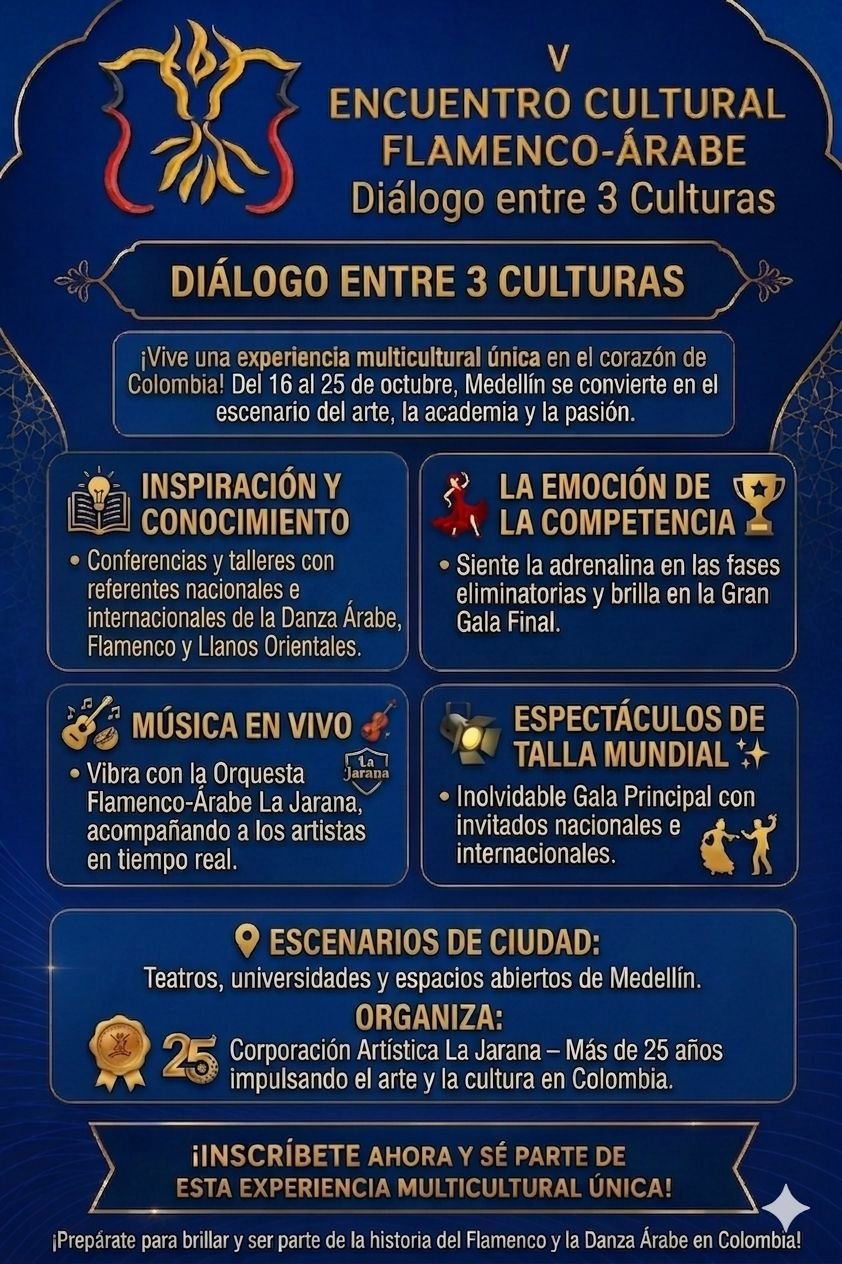 V
ENCUENTRO CULTURAL
FLAMENCO-ÁRABE
Diálogo entre 3 Culturas

DIÁLOGO ENTRE 3 CULTURAS

¡Vive una experiencia multicultural única en el corazón de Colombia! Del 16 al 25 de octubre, Medellín se convierte en el escenario del arte, la academia y la pasión.

INSPIRACIÓN Y CONOCIMIENTO

• Conferencias y talleres con referentes nacionales e internacionales de la Danza Árabe, Flamenco y Llanos Orientales.

LA EMOCIÓN DE LA COMPETENCIA

• Siente la adrenalina en las fases eliminatorias y brilla en la Gran Gala Final.

MÚSICA EN VIVO

La Jarana

• Vibra con la Orquesta Flamenco-Árabe La Jarana, acompañando a los artistas en tiempo real.

ESPECTÁCULOS DE TALLA MUNDIAL

• Inolvidable Gala Principal con invitados nacionales e internacionales.

ESCENARIOS DE CIUDAD:
Teatros, universidades y espacios abiertos de Medellín.

ORGANIZA:
25
Corporación Artística La Jarana – Más de 25 años impulsando el arte y la cultura en Colombia.

¡INSCRÍBETE AHORA Y SÉ PARTE DE ESTA EXPERIENCIA MULTICULTURAL ÚNICA!

¡Prepárate para brillar y ser parte de la historia del Flamenco y la Danza Árabe en Colombia!